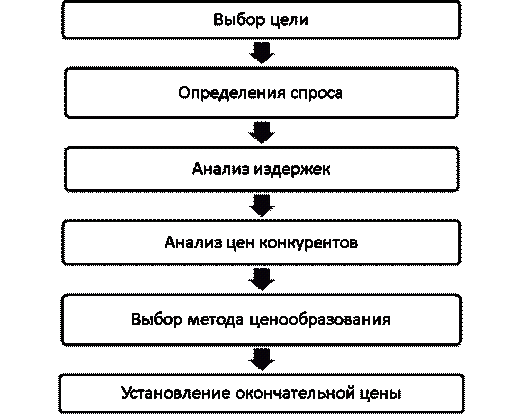 Выбор цели

Определения спроса

Анализ издержек

Анализ цен конкурентов

Выбор метода ценообразования

Установление окончательной цены